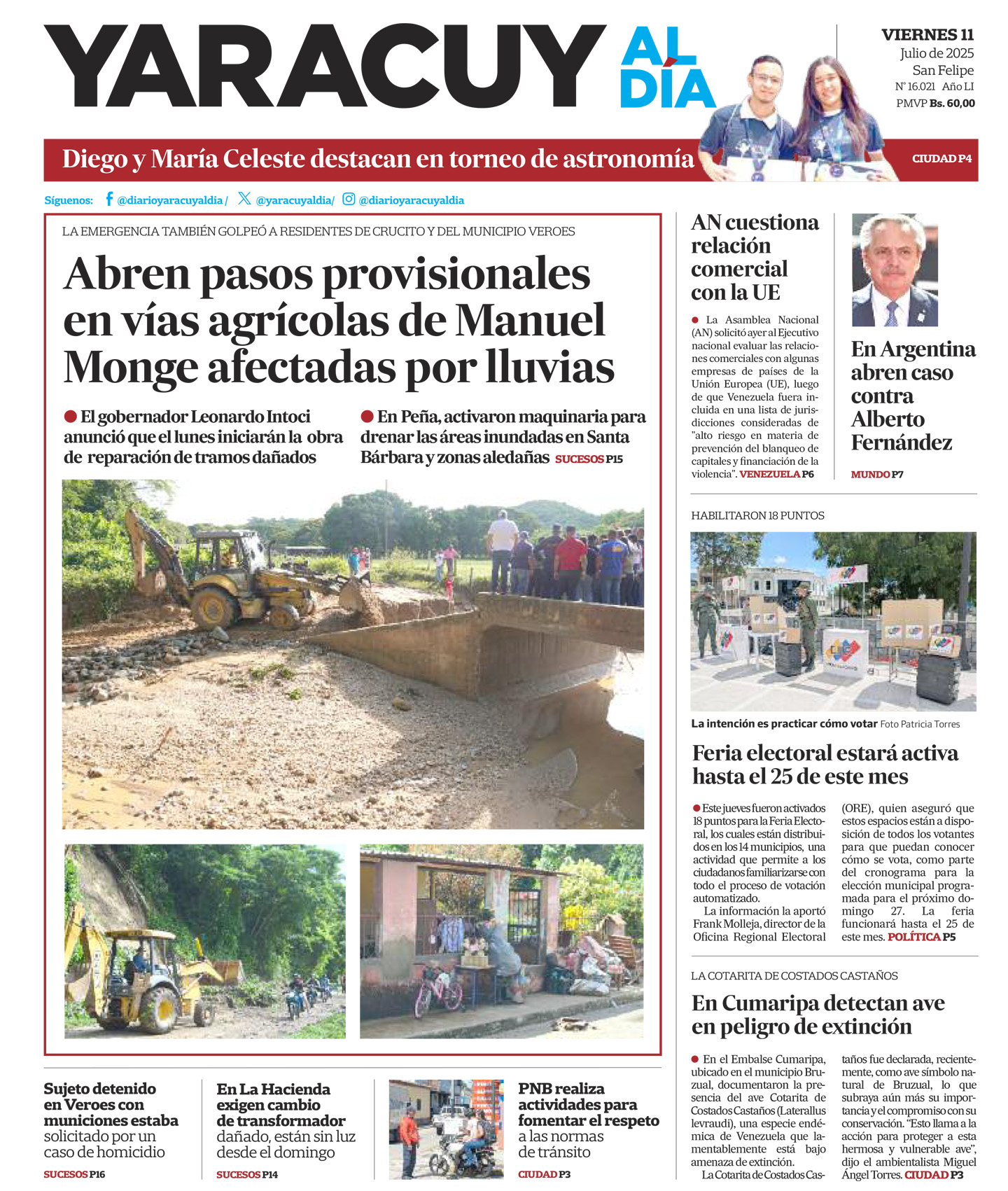 YARACUY AL DÍA

VIERNES 11
Julio de 2025
San Felipe
N° 16.021 Año LI
PMVP Bs. 60,00

Diego y María Celeste destacan en torneo de astronomía CIUDAD P4

Síguenos: @diarioyaracuyaldia / @yaracuyaldia/ @diarioyaracuyaldia

LA EMERGENCIA TAMBIÉN GOLPEÓ A RESIDENTES DE CRUCITO Y DEL MUNICIPIO VEROES

Abren pasos provisionales en vías agrícolas de Manuel Monge afectadas por lluvias

El gobernador Leonardo Intoci anunció que el lunes iniciarán la obra de reparación de tramos dañados

En Peña, activaron maquinaria para drenar las áreas inundadas en Santa Bárbara y zonas aledañas SUCESOS P15

AN cuestiona relación comercial con la UE

La Asamblea Nacional (AN) solicitó ayer al Ejecutivo nacional evaluar las relaciones comerciales con algunas empresas de países de la Unión Europea (UE), luego de que Venezuela fuera incluida en una lista de jurisdicciones consideradas de "alto riesgo en materia de prevención del blanqueo de capitales y financiación de la violencia". VENEZUELA P6

En Argentina abren caso contra Alberto Fernández

MUNDO P7

HABILITARON 18 PUNTOS

La intención es practicar cómo votar Foto Patricia Torres

Feria electoral estará activa hasta el 25 de este mes

Este jueves fueron activados 18 puntos para la Feria Electoral, los cuales están distribuidos en los 14 municipios, una actividad que permite a los ciudadanos familiarizarse con todo el proceso de votación automatizado.

La información la aportó Frank Molleja, director de la Oficina Regional Electoral (ORE), quien aseguró que estos espacios están a disposición de todos los votantes para que puedan conocer cómo se vota, como parte del cronograma para la elección municipal programada para el próximo domingo 27. La feria funcionará hasta el 25 de este mes. POLÍTICA P5

LA COTARITA DE COSTADOS CASTAÑOS

En Cumaripa detectan ave en peligro de extinción

En el Embalse Cumaripa, ubicado en el municipio Bruzual, documentaron la presencia del ave Cotarita de Costados Castaños (Laterallus levraudi), una especie endémica de Venezuela que lamentablemente está bajo amenaza de extinción.

La Cotarita de Costados Castaños fue declarada, recientemente, como ave símbolo natural de Bruzual, lo que subraya aún más su importancia y el compromiso con su conservación. "Esto llama a la acción para proteger a esta hermosa y vulnerable ave", dijo el ambientalista Miguel Ángel Torres. CIUDAD P3

Sujeto detenido en Veroes con municiones estaba solicitado por un caso de homicidio
SUCESOS P16

En La Hacienda exigen cambio de transformador dañado, están sin luz desde el domingo
SUCESOS P14

PNB realiza actividades para fomentar el respeto a las normas de tránsito
CIUDAD P3